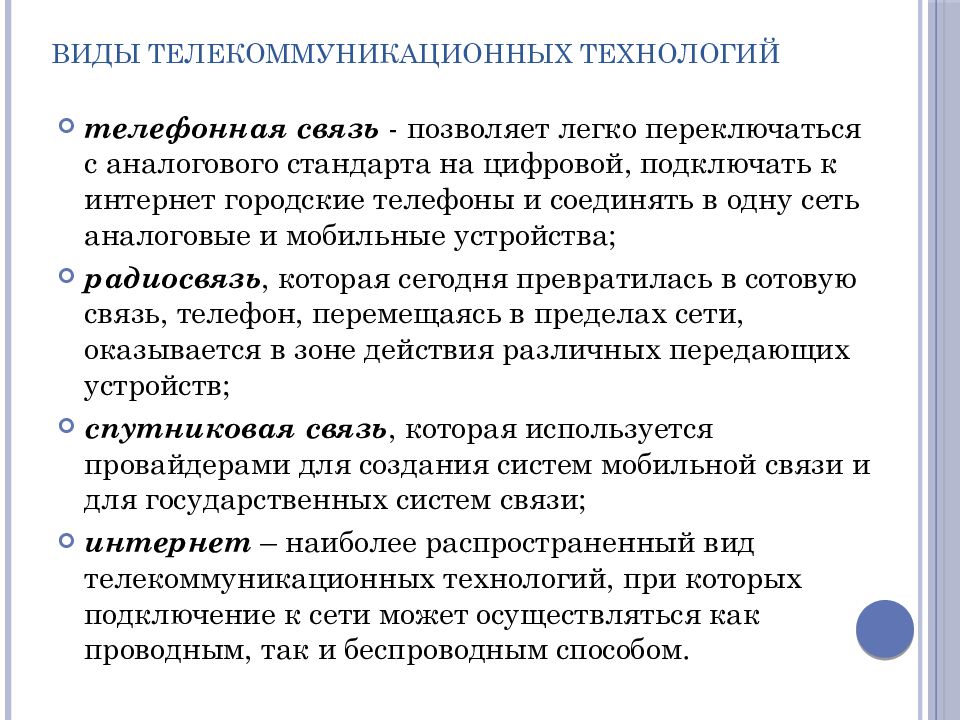 ВИДЫ ТЕЛЕКОММУНИКАЦИОННЫХ ТЕХНОЛОГИЙ

телефонная связь - позволяет легко переключаться с аналогового стандарта на цифровой, подключать к интернет городские телефоны и соединять в одну сеть аналоговые и мобильные устройства;

радиосвязь, которая сегодня превратилась в сотовую связь, телефон, перемещаясь в пределах сети, оказывается в зоне действия различных передающих устройств;

спутниковая связь, которая используется провайдерами для создания систем мобильной связи и для государственных систем связи;

интернет – наиболее распространенный вид телекоммуникационных технологий, при которых подключение к сети может осуществляться как проводным, так и беспроводным способом.